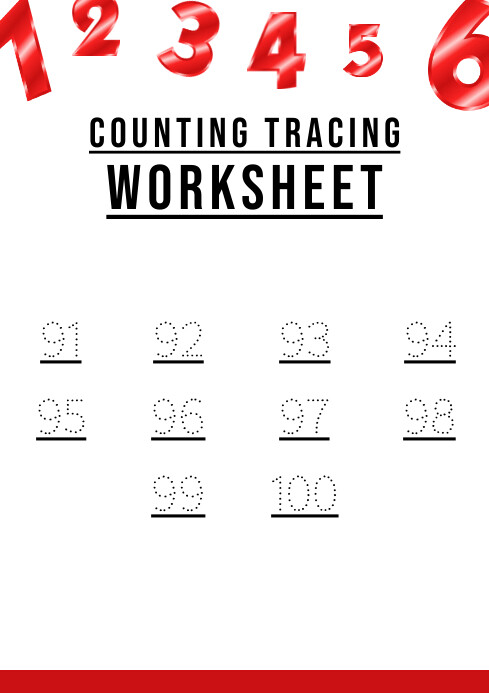 1 2 3 4 5 6

COUNTING TRACING

WORKSHEET

91 92 93 94

95 96 97 98

99 100